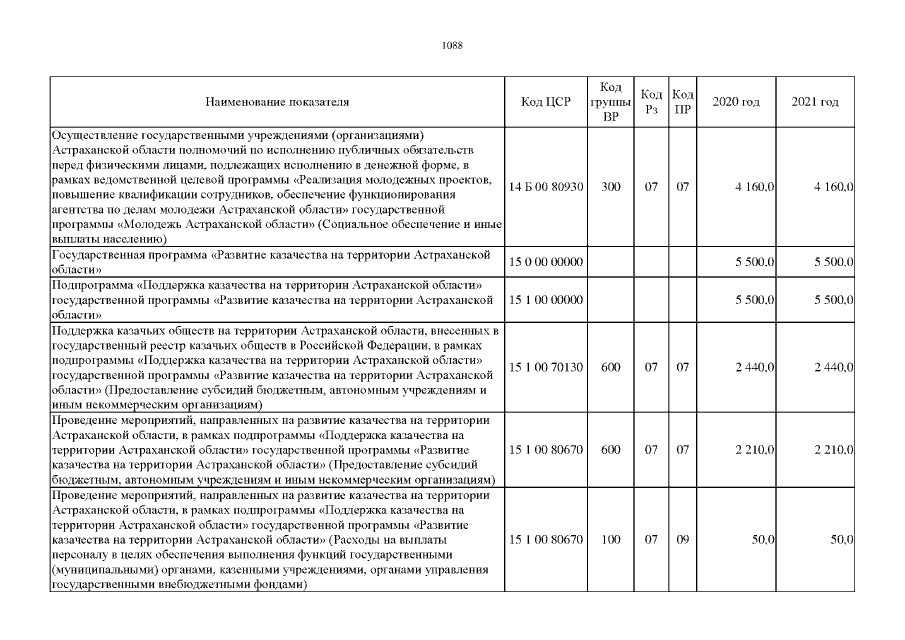 1088

| Наименование показателя | Код ЦСР | Код группы ВР | Код Рз | Код ПР | 2020 год | 2021 год |
|---|---|---|---|---|---|---|
| Осуществление государственными учреждениями (организациями) Астраханской области полномочий по исполнению публичных обязательств перед физическими лицами, подлежащих исполнению в денежной форме, в рамках ведомственной целевой программы «Реализация молодежных проектов, повышение квалификации сотрудников, обеспечение функционирования агентства по делам молодежи Астраханской области» государственной программы «Молодежь Астраханской области» (Социальное обеспечение и иные выплаты населению) | 14 Б 00 80930 | 300 | 07 | 07 | 4 160,0 | 4 160,0 |
| Государственная программа «Развитие казачества на территории Астраханской области» | 15 0 00 00000 | | | | 5 500,0 | 5 500,0 |
| Подпрограмма «Поддержка казачества на территории Астраханской области» государственной программы «Развитие казачества на территории Астраханской области» | 15 1 00 00000 | | | | 5 500,0 | 5 500,0 |
| Поддержка казачьих обществ на территории Астраханской области, внесенных в государственный реестр казачьих обществ в Российской Федерации, в рамках подпрограммы «Поддержка казачества на территории Астраханской области» государственной программы «Развитие казачества на территории Астраханской области» (Предоставление субсидий бюджетным, автономным учреждениям и иным некоммерческим организациям) | 15 1 00 70130 | 600 | 07 | 07 | 2 440,0 | 2 440,0 |
| Проведение мероприятий, направленных на развитие казачества на территории Астраханской области, в рамках подпрограммы «Поддержка казачества на территории Астраханской области» государственной программы «Развитие казачества на территории Астраханской области» (Предоставление субсидий бюджетным, автономным учреждениям и иным некоммерческим организациям) | 15 1 00 80670 | 600 | 07 | 07 | 2 210,0 | 2 210,0 |
| Проведение мероприятий, направленных на развитие казачества на территории Астраханской области, в рамках подпрограммы «Поддержка казачества на территории Астраханской области» государственной программы «Развитие казачества на территории Астраханской области» (Расходы на выплаты персоналу в целях обеспечения выполнения функций государственными (муниципальными) органами, казенными учреждениями, органами управления государственными внебюджетными фондами) | 15 1 00 80670 | 100 | 07 | 09 | 50,0 | 50,0 |